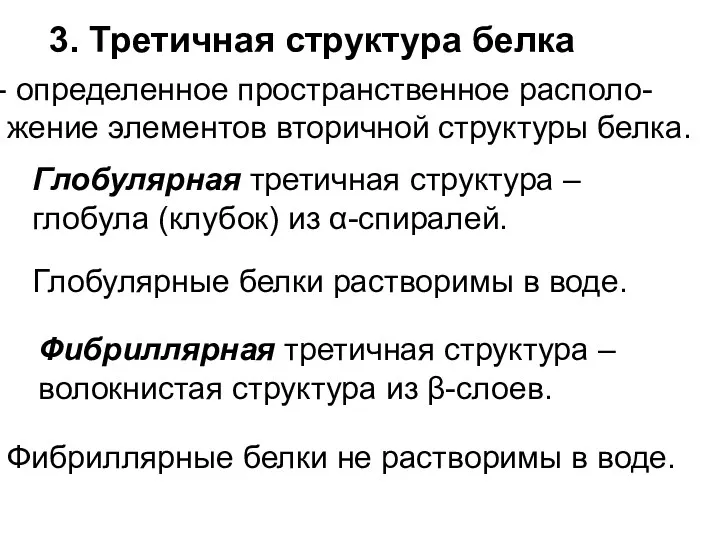 3. Третичная структура белка

- определенное пространственное расположение элементов вторичной структуры белка.

Глобулярная третичная структура – глобула (клубок) из α-спиралей.

Глобулярные белки растворимы в воде.

Фибриллярная третичная структура – волокнистая структура из β-слоев.

Фибриллярные белки не растворимы в воде.